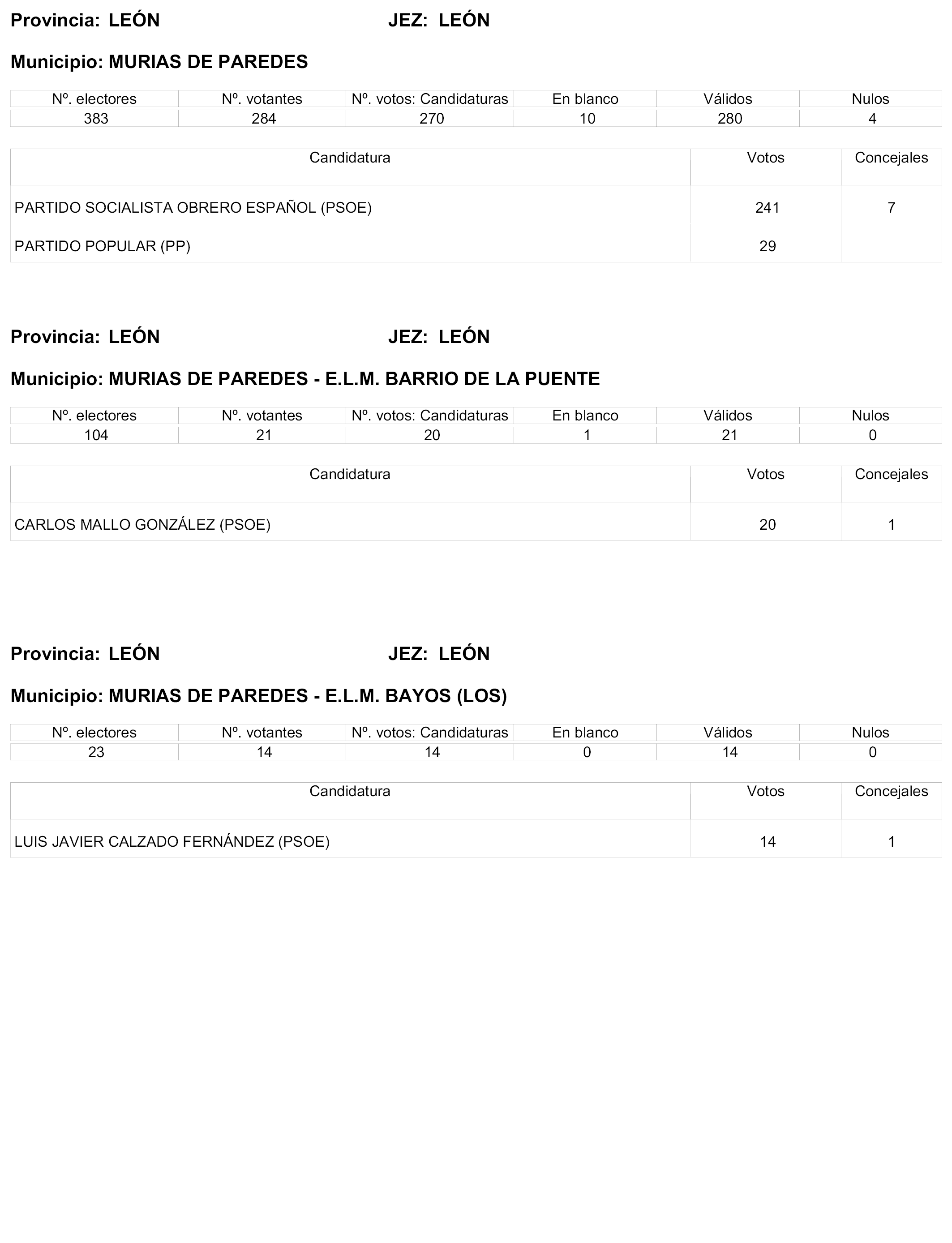 Provincia: LEÓN JEZ: LEÓN

Municipio: MURIAS DE PAREDES

| Nº. electores | Nº. votantes | Nº. votos: Candidaturas | En blanco | Válidos | Nulos |
|---|---|---|---|---|---|
| 383 | 284 | 270 | 10 | 280 | 4 |

| Candidatura | Votos | Concejales |
|---|---|---|
| PARTIDO SOCIALISTA OBRERO ESPAÑOL (PSOE) | 241 | 7 |
| PARTIDO POPULAR (PP) | 29 | |

Provincia: LEÓN JEZ: LEÓN

Municipio: MURIAS DE PAREDES - E.L.M. BARRIO DE LA PUENTE

| Nº. electores | Nº. votantes | Nº. votos: Candidaturas | En blanco | Válidos | Nulos |
|---|---|---|---|---|---|
| 104 | 21 | 20 | 1 | 21 | 0 |

| Candidatura | Votos | Concejales |
|---|---|---|
| CARLOS MALLO GONZÁLEZ (PSOE) | 20 | 1 |

Provincia: LEÓN JEZ: LEÓN

Municipio: MURIAS DE PAREDES - E.L.M. BAYOS (LOS)

| Nº. electores | Nº. votantes | Nº. votos: Candidaturas | En blanco | Válidos | Nulos |
|---|---|---|---|---|---|
| 23 | 14 | 14 | 0 | 14 | 0 |

| Candidatura | Votos | Concejales |
|---|---|---|
| LUIS JAVIER CALZADO FERNÁNDEZ (PSOE) | 14 | 1 |